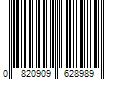 0 820909 628989